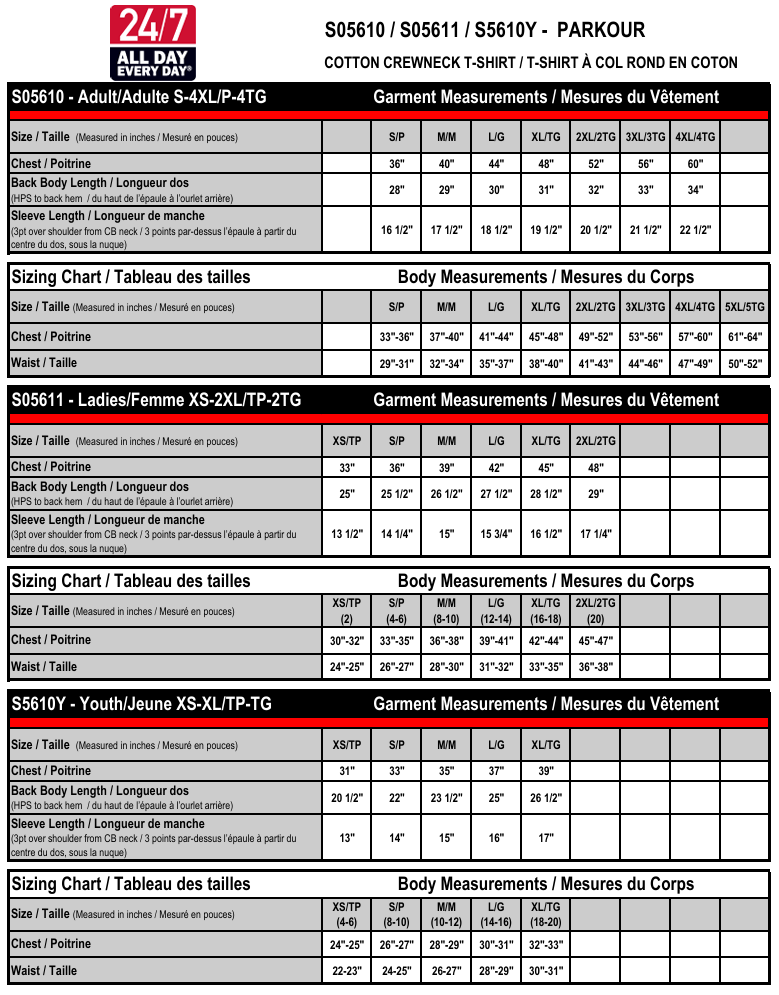 24/7
ALL DAY
EVERY DAY®

S05610 / S05611 / S5610Y - PARKOUR

COTTON CREWNECK T-SHIRT / T-SHIRT À COL ROND EN COTON

S05610 - Adult/Adulte S-4XL/P-4TG Garment Measurements / Mesures du Vêtement

| Size / Taille (Measured in inches / Mesuré en pouces) | | S/P | M/M | L/G | XL/TG | 2XL/2TG | 3XL/3TG | 4XL/4TG | |
|---|---|---|---|---|---|---|---|---|---|
| Chest / Poitrine | | 36" | 40" | 44" | 48" | 52" | 56" | 60" | |
| Back Body Length / Longueur dos (HPS to back hem / du haut de l'épaule à l'ourlet arrière) | | 28" | 29" | 30" | 31" | 32" | 33" | 34" | |
| Sleeve Length / Longueur de manche (3pt over shoulder from CB neck / 3 points par-dessus l'épaule à partir du centre du dos, sous la nuque) | | 16 1/2" | 17 1/2" | 18 1/2" | 19 1/2" | 20 1/2" | 21 1/2" | 22 1/2" | |

Sizing Chart / Tableau des tailles Body Measurements / Mesures du Corps

| Size / Taille (Measured in inches / Mesuré en pouces) | | S/P | M/M | L/G | XL/TG | 2XL/2TG | 3XL/3TG | 4XL/4TG | 5XL/5TG |
|---|---|---|---|---|---|---|---|---|---|
| Chest / Poitrine | | 33"-36" | 37"-40" | 41"-44" | 45"-48" | 49"-52" | 53"-56" | 57"-60" | 61"-64" |
| Waist / Taille | | 29"-31" | 32"-34" | 35"-37" | 38"-40" | 41"-43" | 44"-46" | 47"-49" | 50"-52" |

S05611 - Ladies/Femme XS-2XL/TP-2TG Garment Measurements / Mesures du Vêtement

| Size / Taille (Measured in inches / Mesuré en pouces) | XS/TP | S/P | M/M | L/G | XL/TG | 2XL/2TG | | | |
|---|---|---|---|---|---|---|---|---|---|
| Chest / Poitrine | 33" | 36" | 39" | 42" | 45" | 48" | | | |
| Back Body Length / Longueur dos (HPS to back hem / du haut de l'épaule à l'ourlet arrière) | 25" | 25 1/2" | 26 1/2" | 27 1/2" | 28 1/2" | 29" | | | |
| Sleeve Length / Longueur de manche (3pt over shoulder from CB neck / 3 points par-dessus l'épaule à partir du centre du dos, sous la nuque) | 13 1/2" | 14 1/4" | 15" | 15 3/4" | 16 1/2" | 17 1/4" | | | |

Sizing Chart / Tableau des tailles Body Measurements / Mesures du Corps

| Size / Taille (Measured in inches / Mesuré en pouces) | XS/TP (2) | S/P (4-6) | M/M (8-10) | L/G (12-14) | XL/TG (16-18) | 2XL/2TG (20) | | | |
|---|---|---|---|---|---|---|---|---|---|
| Chest / Poitrine | 30"-32" | 33"-35" | 36"-38" | 39"-41" | 42"-44" | 45"-47" | | | |
| Waist / Taille | 24"-25" | 26"-27" | 28"-30" | 31"-32" | 33"-35" | 36"-38" | | | |

S5610Y - Youth/Jeune XS-XL/TP-TG Garment Measurements / Mesures du Vêtement

| Size / Taille (Measured in inches / Mesuré en pouces) | XS/TP | S/P | M/M | L/G | XL/TG | | | | |
|---|---|---|---|---|---|---|---|---|---|
| Chest / Poitrine | 31" | 33" | 35" | 37" | 39" | | | | |
| Back Body Length / Longueur dos (HPS to back hem / du haut de l'épaule à l'ourlet arrière) | 20 1/2" | 22" | 23 1/2" | 25" | 26 1/2" | | | | |
| Sleeve Length / Longueur de manche (3pt over shoulder from CB neck / 3 points par-dessus l'épaule à partir du centre du dos, sous la nuque) | 13" | 14" | 15" | 16" | 17" | | | | |

Sizing Chart / Tableau des tailles Body Measurements / Mesures du Corps

| Size / Taille (Measured in inches / Mesuré en pouces) | XS/TP (4-6) | S/P (8-10) | M/M (10-12) | L/G (14-16) | XL/TG (18-20) | | | | |
|---|---|---|---|---|---|---|---|---|---|
| Chest / Poitrine | 24"-25" | 26"-27" | 28"-29" | 30"-31" | 32"-33" | | | | |
| Waist / Taille | 22-23" | 24-25" | 26-27" | 28"-29" | 30"-31" | | | | |